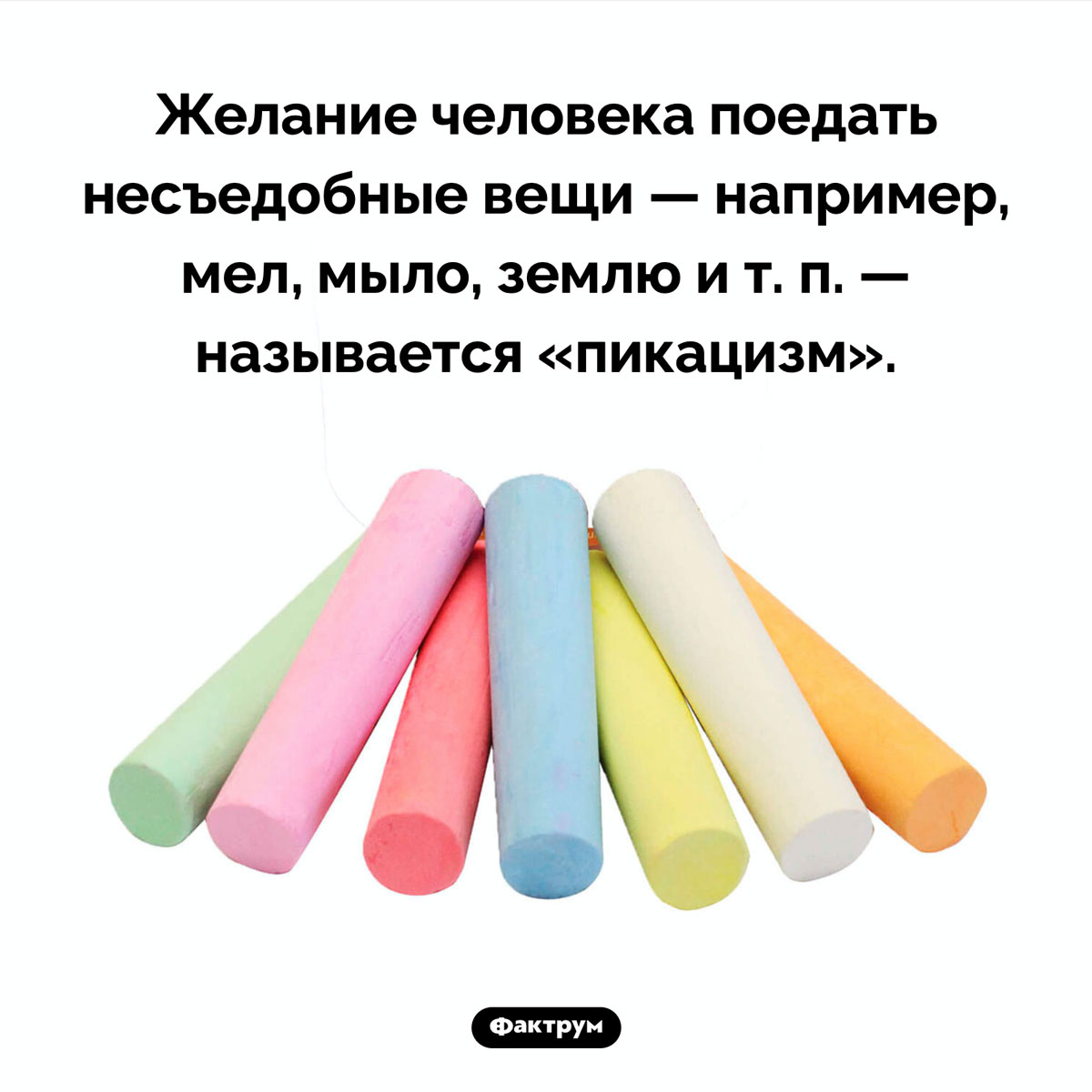 Желание человека поедать несъедобные вещи — например, мел, мыло, землю и т. п. — называется «пикацизм».

Фактрум